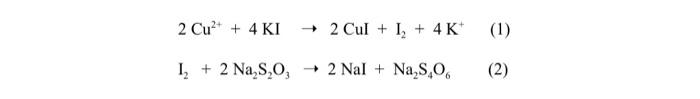 $2\,Cu^{2+} + 4\,KI \rightarrow 2\,CuI + I_2 + 4\,K^+$ (1)

$I_2 + 2\,Na_2S_2O_3 \rightarrow 2\,NaI + Na_2S_4O_6$ (2)